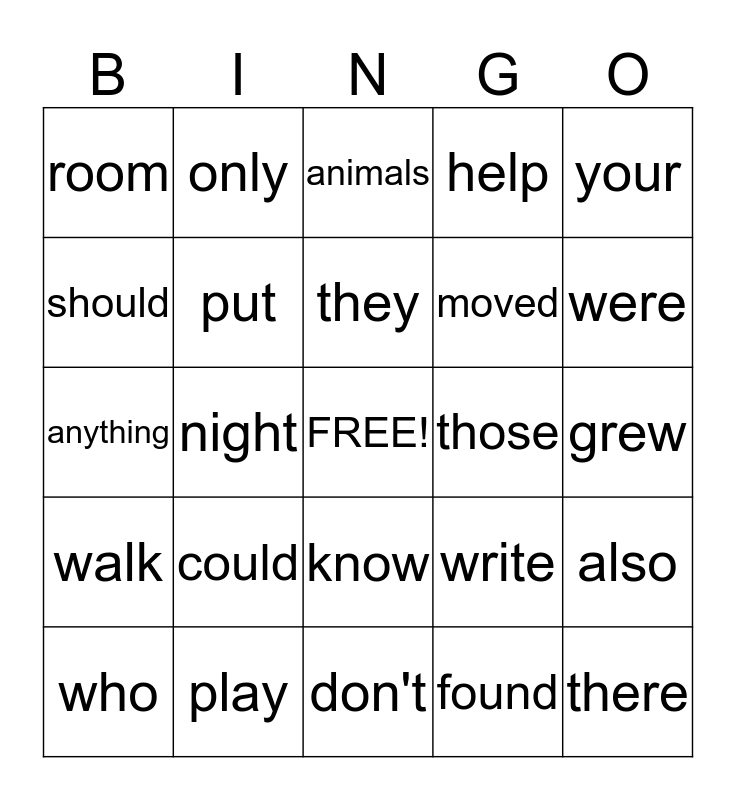 | B | I | N | G | O |
|---|---|---|---|---|
| room | only | animals | help | your |
| should | put | they | moved | were |
| anything | night | FREE! | those | grew |
| walk | could | know | write | also |
| who | play | don't | found | there |